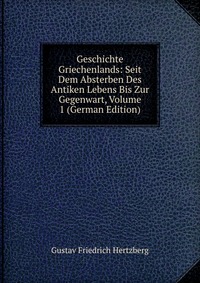 Geschichte Griechenlands: Seit Dem Absterben Des Antiken Lebens Bis Zur Gegenwart, Volume 1 (German Edition)

Gustav Friedrich Hertzberg